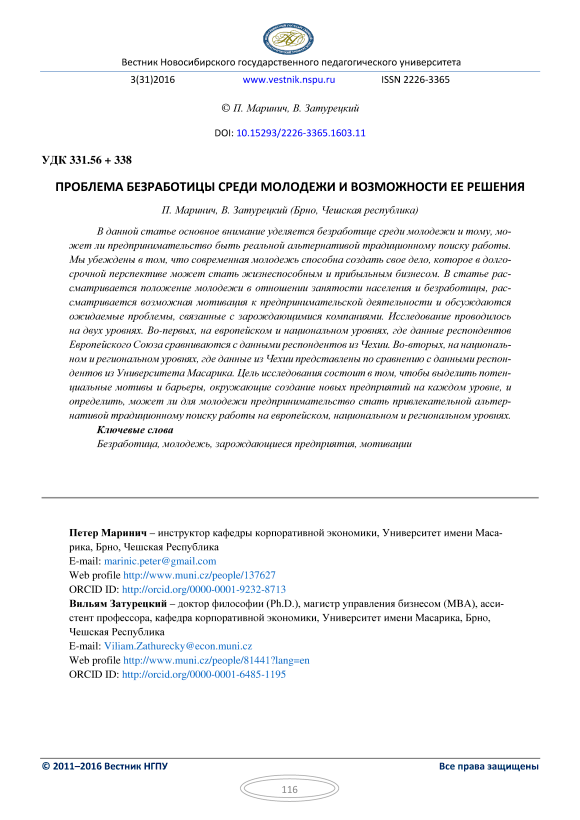 Вестник Новосибирского государственного педагогического университета

3(31)2016 www.vestnik.nspu.ru ISSN 2226-3365

© П. Маринич, В. Затурецкий

DOI: 10.15293/2226-3365.1603.11

УДК 331.56 + 338

ПРОБЛЕМА БЕЗРАБОТИЦЫ СРЕДИ МОЛОДЕЖИ И ВОЗМОЖНОСТИ ЕЕ РЕШЕНИЯ

П. Маринич, В. Затурецкий (Брно, Чешская республика)

В данной статье основное внимание уделяется безработице среди молодежи и тому, может ли предпринимательство быть реальной альтернативой традиционному поиску работы. Мы убеждены в том, что современная молодежь способна создать свое дело, которое в долгосрочной перспективе может стать жизнеспособным и прибыльным бизнесом. В статье рассматривается положение молодежи в отношении занятости населения и безработицы, рассматривается возможная мотивация к предпринимательской деятельности и обсуждаются ожидаемые проблемы, связанные с зарождающимися компаниями. Исследование проводилось на двух уровнях. Во-первых, на европейском и национальном уровнях, где данные респондентов Европейского Союза сравниваются с данными респондентов из Чехии. Во-вторых, на национальном и региональном уровнях, где данные из Чехии представлены по сравнению с данными респондентов из Университета Масарика. Цель исследования состоит в том, чтобы выделить потенциальные мотивы и барьеры, окружающие создание новых предприятий на каждом уровне, и определить, может ли для молодежи предпринимательство стать привлекательной альтернативой традиционному поиску работы на европейском, национальном и региональном уровнях.

Ключевые слова

Безработица, молодежь, зарождающиеся предприятия, мотивации

Петер Маринич – инструктор кафедры корпоративной экономики, Университет имени Масарика, Брно, Чешская Республика
E-mail: marinic.peter@gmail.com
Web profile http://www.muni.cz/people/137627
ORCID ID: http://orcid.org/0000-0001-9232-8713
Вильям Затурецкий – доктор философии (Ph.D.), магистр управления бизнесом (MBA), ассистент профессора, кафедра корпоративной экономики, Университет имени Масарика, Брно, Чешская Республика
E-mail: Viliam.Zathurecky@econ.muni.cz
Web profile http://www.muni.cz/people/81441?lang=en
ORCID ID: http://orcid.org/0000-0001-6485-1195

© 2011–2016 Вестник НГПУ Все права защищены

116